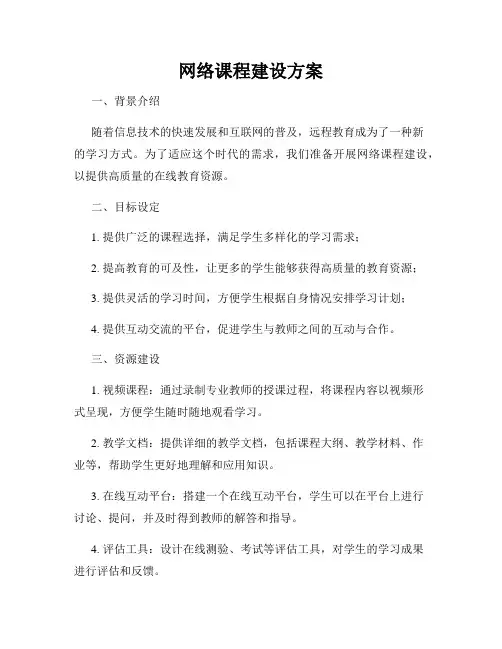 网络课程建设方案

一、背景介绍

随着信息技术的快速发展和互联网的普及，远程教育成为了一种新的学习方式。为了适应这个时代的需求，我们准备开展网络课程建设，以提供高质量的在线教育资源。

二、目标设定

1. 提供广泛的课程选择，满足学生多样化的学习需求；

2. 提高教育的可及性，让更多的学生能够获得高质量的教育资源；

3. 提供灵活的学习时间，方便学生根据自身情况安排学习计划；

4. 提供互动交流的平台，促进学生与教师之间的互动与合作。

三、资源建设

1. 视频课程：通过录制专业教师的授课过程，将课程内容以视频形式呈现，方便学生随时随地观看学习。

2. 教学文档：提供详细的教学文档，包括课程大纲、教学材料、作业等，帮助学生更好地理解和应用知识。

3. 在线互动平台：搭建一个在线互动平台，学生可以在平台上进行讨论、提问，并及时得到教师的解答和指导。

4. 评估工具：设计在线测验、考试等评估工具，对学生的学习成果进行评估和反馈。